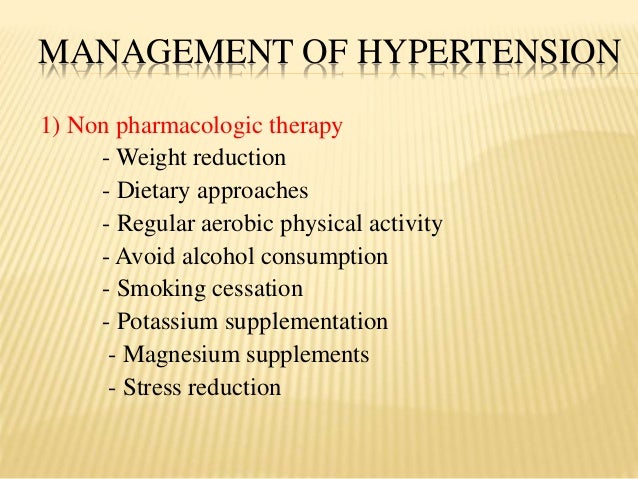 MANAGEMENT OF HYPERTENSION

1) Non pharmacologic therapy
- Weight reduction
- Dietary approaches
- Regular aerobic physical activity
- Avoid alcohol consumption
- Smoking cessation
- Potassium supplementation
- Magnesium supplements
- Stress reduction